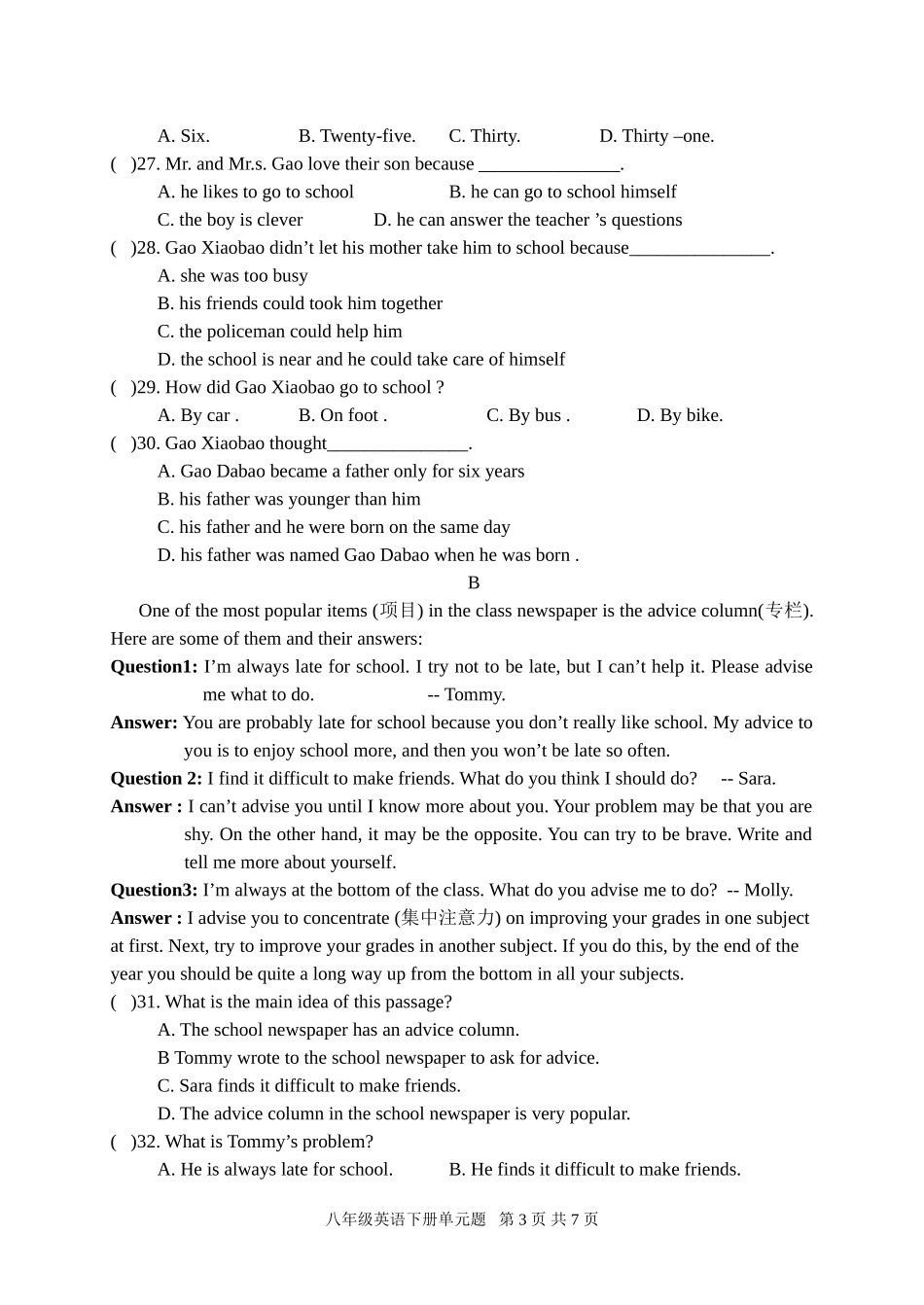 A. Six.    B. Twenty-five.    C. Thirty.    D. Thirty –one.

( )27. Mr. and Mr.s. Gao love their son because ____.

A. he likes to go to school    B. he can go to school himself

C. the boy is clever    D. he can answer the teacher 's questions

( )28. Gao Xiaobao didn't let his mother take him to school because____.

A. she was too busy

B. his friends could took him together

C. the policeman could help him

D. the school is near and he could take care of himself

( )29. How did Gao Xiaobao go to school ?

A. By car .    B. On foot .    C. By bus .    D. By bike.

( )30. Gao Xiaobao thought____.

A. Gao Dabao became a father only for six years

B. his father was younger than him

C. his father and he were born on the same day

D. his father was named Gao Dabao when he was born .

B

One of the most popular items (项目) in the class newspaper is the advice column(专栏). Here are some of them and their answers:

Question1: I'm always late for school. I try not to be late, but I can't help it. Please advise me what to do.    -- Tommy.

Answer: You are probably late for school because you don't really like school. My advice to you is to enjoy school more, and then you won't be late so often.

Question 2: I find it difficult to make friends. What do you think I should do?    -- Sara.

Answer : I can't advise you until I know more about you. Your problem may be that you are shy. On the other hand, it may be the opposite. You can try to be brave. Write and tell me more about yourself.

Question3: I'm always at the bottom of the class. What do you advise me to do? -- Molly.

Answer : I advise you to concentrate (集中注意力) on improving your grades in one subject at first. Next, try to improve your grades in another subject. If you do this, by the end of the year you should be quite a long way up from the bottom in all your subjects.

( )31. What is the main idea of this passage?

A. The school newspaper has an advice column.

B Tommy wrote to the school newspaper to ask for advice.

C. Sara finds it difficult to make friends.

D. The advice column in the school newspaper is very popular.

( )32. What is Tommy's problem?

A. He is always late for school.    B. He finds it difficult to make friends.

八年级英语下册单元题 第3页 共7页